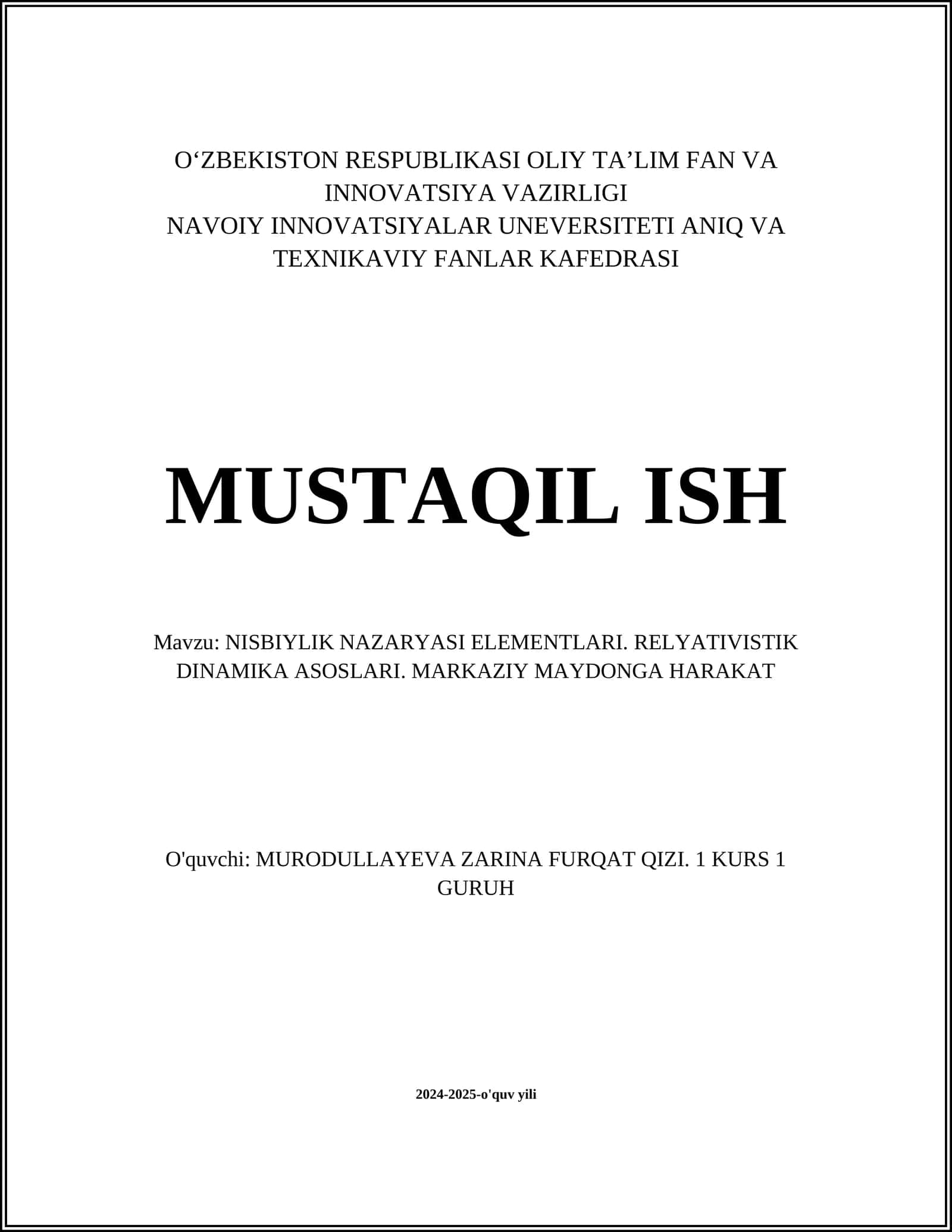 O‘ZBEKISTON RESPUBLIKASI OLIY TA’LIM FAN VA INNOVATSIYA VAZIRLIGI
NAVOIY INNOVATSIYALAR UNEVERSITETI ANIQ VA TEXNIKAVIY FANLAR KAFEDRASI

MUSTAQIL ISH

Mavzu: NISBIYLIK NAZARYASI ELEMENTLARI. RELYATIVISTIK DINAMIKA ASOSLARI. MARKAZIY MAYDONGA HARAKAT

O'quvchi: MURODULLAYEVA ZARINA FURQAT QIZI. 1 KURS 1 GURUH

2024-2025-o'quv yili